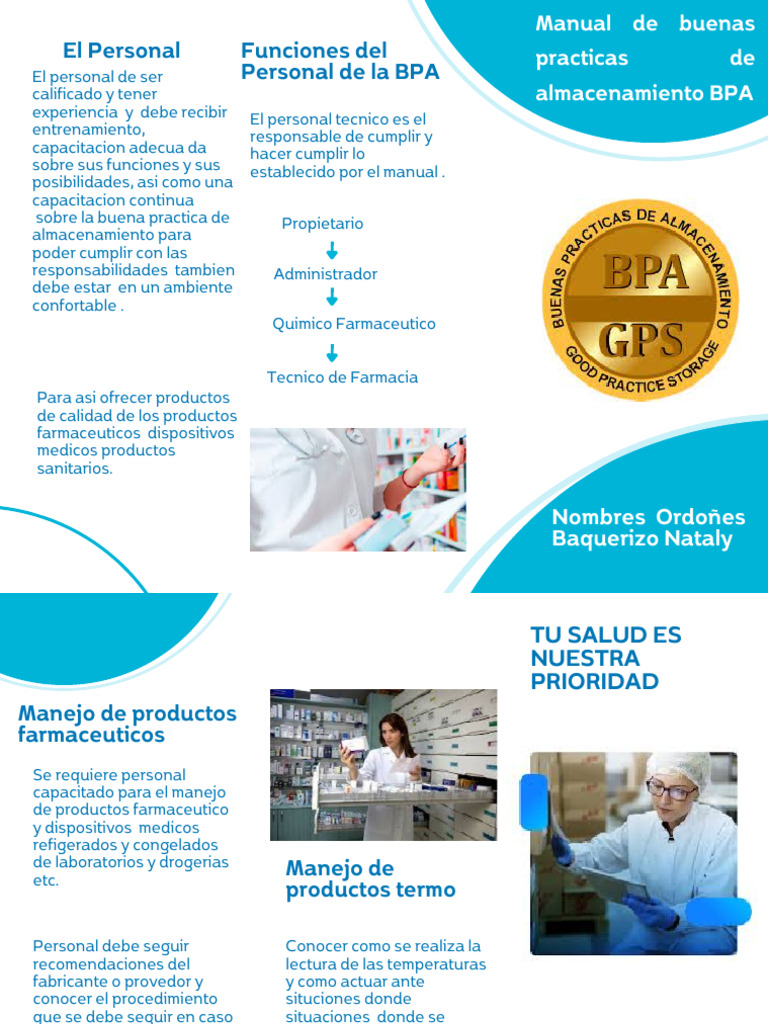 El Personal

El personal de ser calificado y tener experiencia y debe recibir entrenamiento, capacitacion adecua da sobre sus funciones y sus posibilidades, asi como una capacitacion continua sobre la buena practica de almacenamiento para poder cumplir con las responsabilidades tambien debe estar en un ambiente confortable .

Para asi ofrecer productos de calidad de los productos farmaceuticos dispositivos medicos productos sanitarios.

Funciones del Personal de la BPA

El personal tecnico es el responsable de cumplir y hacer cumplir lo establecido por el manual .

Propietario

Administrador

Quimico Farmaceutico

Tecnico de Farmacia

Manual de buenas practicas de almacenamiento BPA

BUENAS PRACTICAS DE ALMACENAMIENTO
BPA
GPS
GOOD PRACTICE STORAGE

Nombres Ordoñes Baquerizo Nataly

Manejo de productos farmaceuticos

Se requiere personal capacitado para el manejo de productos farmaceutico y dispositivos medicos refigerados y congelados de laboratorios y drogerias etc.

Personal debe seguir recomendaciones del fabricante o provedor y conocer el procedimiento que se debe seguir en caso

Manejo de productos termo

Conocer como se realiza la lectura de las temperaturas y como actuar ante situciones donde situaciones donde se

TU SALUD ES NUESTRA PRIORIDAD